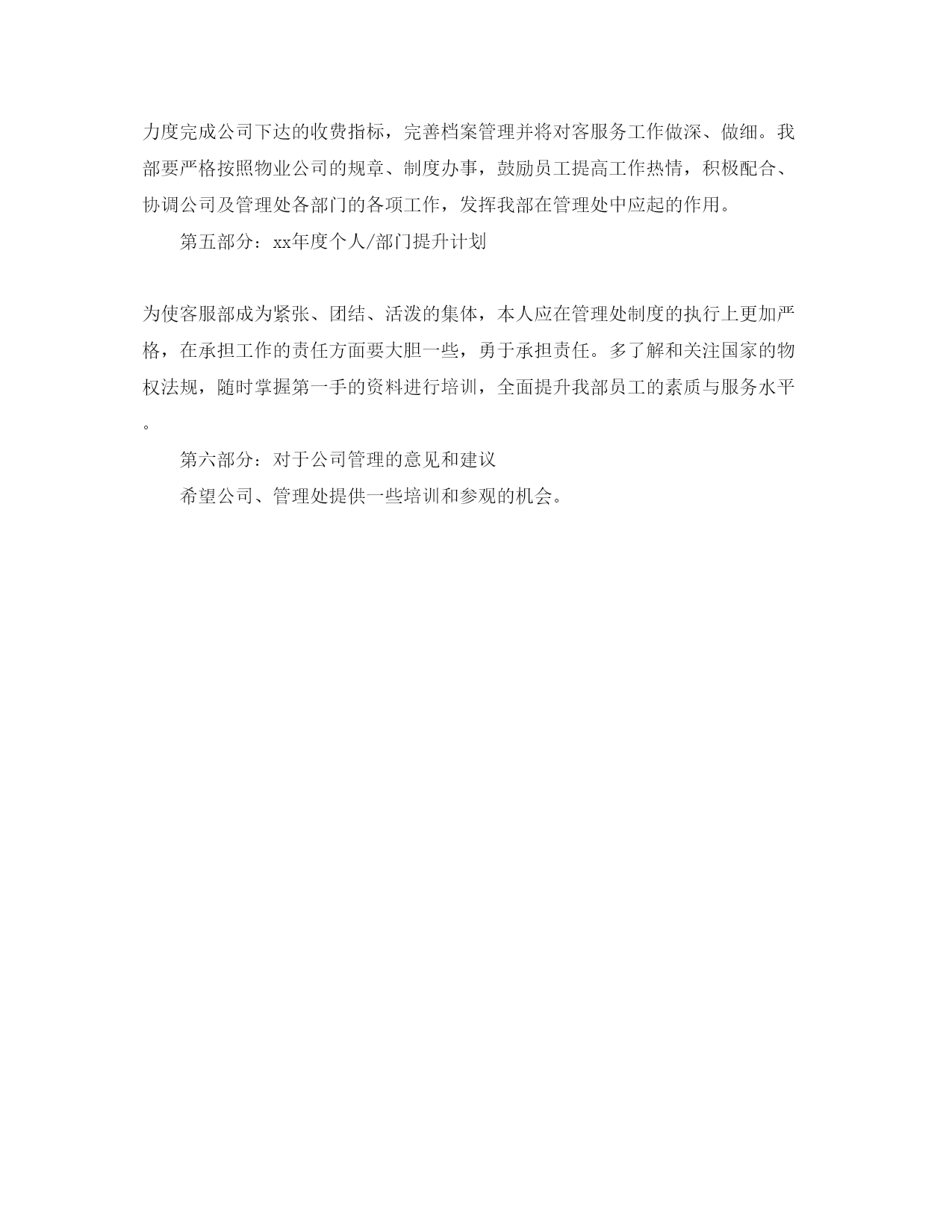 力度完成公司下达的收费指标，完善档案管理并将对客服务工作做深、做细。我部要严格按照物业公司的规章、制度办事，鼓励员工提高工作热情，积极配合、协调公司及管理处各部门的各项工作，发挥我部在管理处中应起的作用。

第五部分：xx年度个人/部门提升计划

为使客服部成为紧张、团结、活泼的集体，本人应在管理处制度的执行上更加严格，在承担工作的责任方面要大胆一些，勇于承担责任。多了解和关注国家的物权法规，随时掌握第一手的资料进行培训，全面提升我部员工的素质与服务水平。

第六部分：对于公司管理的意见和建议

希望公司、管理处提供一些培训和参观的机会。